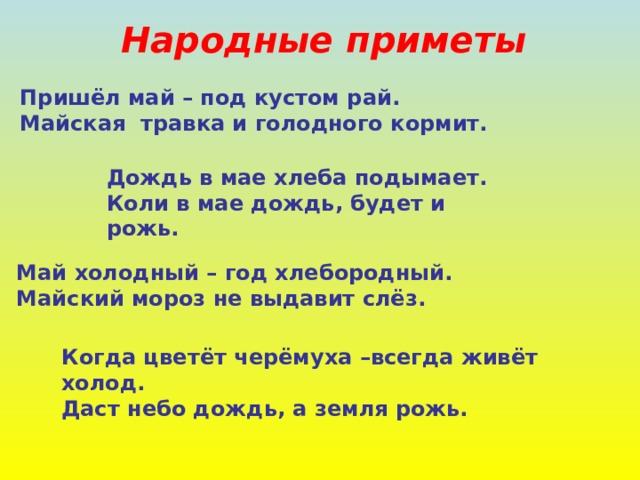 Народные приметы

Пришёл май – под кустом рай.
Майская травка и голодного кормит.

Дождь в мае хлеба подымает.
Коли в мае дождь, будет и рожь.

Май холодный – год хлебородный.
Майский мороз не выдавит слёз.

Когда цветёт черёмуха –всегда живёт холод.
Даст небо дождь, а земля рожь.